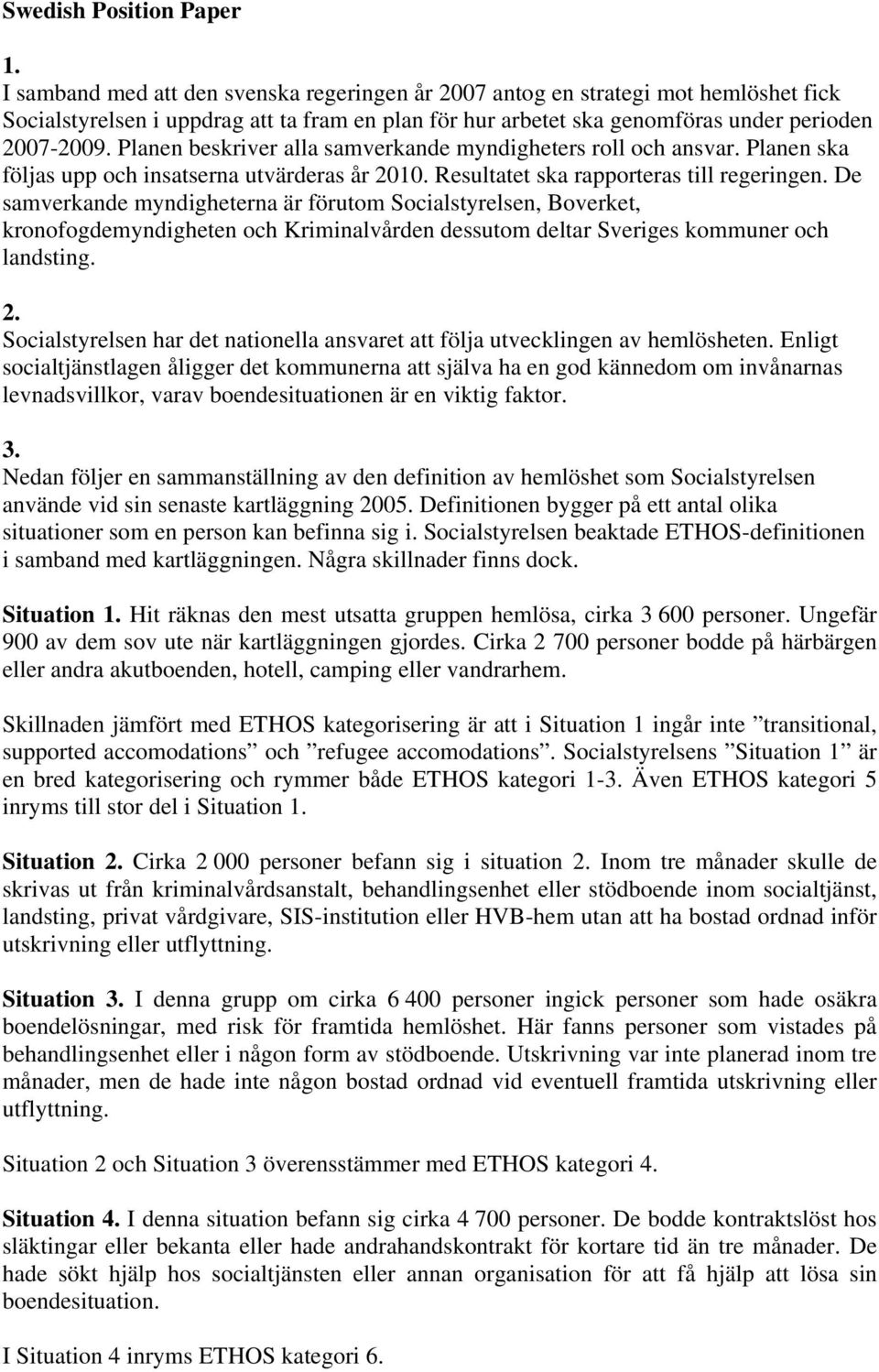 Swedish Position Paper

1.
I samband med att den svenska regeringen år 2007 antog en strategi mot hemlöshet fick Socialstyrelsen i uppdrag att ta fram en plan för hur arbetet ska genomföras under perioden 2007-2009. Planen beskriver alla samverkande myndigheters roll och ansvar. Planen ska följas upp och insatserna utvärderas år 2010. Resultatet ska rapporteras till regeringen. De samverkande myndigheterna är förutom Socialstyrelsen, Boverket, kronofogdemyndigheten och Kriminalvården dessutom deltar Sveriges kommuner och landsting.

2.
Socialstyrelsen har det nationella ansvaret att följa utvecklingen av hemlösheten. Enligt socialtjänstlagen åligger det kommunerna att själva ha en god kännedom om invånarnas levnadsvillkor, varav boendesituationen är en viktig faktor.

3.
Nedan följer en sammanställning av den definition av hemlöshet som Socialstyrelsen använde vid sin senaste kartläggning 2005. Definitionen bygger på ett antal olika situationer som en person kan befinna sig i. Socialstyrelsen beaktade ETHOS-definitionen i samband med kartläggningen. Några skillnader finns dock.

Situation 1. Hit räknas den mest utsatta gruppen hemlösa, cirka 3 600 personer. Ungefär 900 av dem sov ute när kartläggningen gjordes. Cirka 2 700 personer bodde på härbärgen eller andra akutboenden, hotell, camping eller vandrarhem.

Skillnaden jämfört med ETHOS kategorisering är att i Situation 1 ingår inte ”transitional, supported accomodations” och ”refugee accomodations”. Socialstyrelsens ”Situation 1” är en bred kategorisering och rymmer både ETHOS kategori 1-3. Även ETHOS kategori 5 inryms till stor del i Situation 1.

Situation 2. Cirka 2 000 personer befann sig i situation 2. Inom tre månader skulle de skrivas ut från kriminalvårdsanstalt, behandlingsenhet eller stödboende inom socialtjänst, landsting, privat vårdgivare, SIS-institution eller HVB-hem utan att ha bostad ordnad inför utskrivning eller utflyttning.

Situation 3. I denna grupp om cirka 6 400 personer ingick personer som hade osäkra boendelösningar, med risk för framtida hemlöshet. Här fanns personer som vistades på behandlingsenhet eller i någon form av stödboende. Utskrivning var inte planerad inom tre månader, men de hade inte någon bostad ordnad vid eventuell framtida utskrivning eller utflyttning.

Situation 2 och Situation 3 överensstämmer med ETHOS kategori 4.

Situation 4. I denna situation befann sig cirka 4 700 personer. De bodde kontraktslöst hos släktingar eller bekanta eller hade andrahandskontrakt för kortare tid än tre månader. De hade sökt hjälp hos socialtjänsten eller annan organisation för att få hjälp att lösa sin boendesituation.

I Situation 4 inryms ETHOS kategori 6.